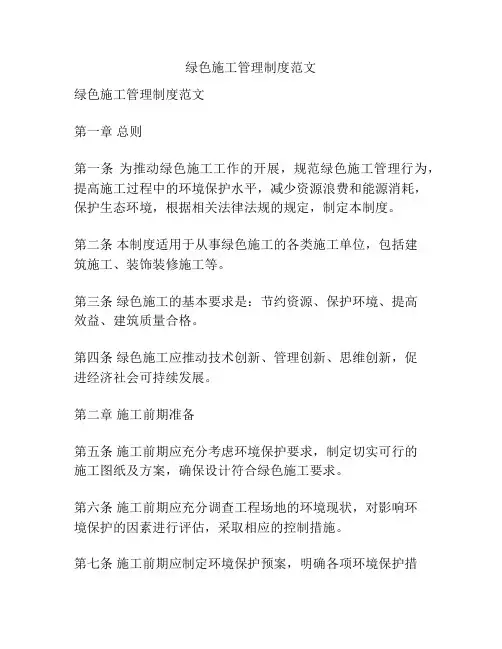 绿色施工管理制度范文

绿色施工管理制度范文

第一章 总则

第一条 为推动绿色施工工作的开展，规范绿色施工管理行为，提高施工过程中的环境保护水平，减少资源浪费和能源消耗，保护生态环境，根据相关法律法规的规定，制定本制度。

第二条 本制度适用于从事绿色施工的各类施工单位，包括建筑施工、装饰装修施工等。

第三条 绿色施工的基本要求是：节约资源、保护环境、提高效益、建筑质量合格。

第四条 绿色施工应推动技术创新、管理创新、思维创新，促进经济社会可持续发展。

第二章 施工前期准备

第五条 施工前期应充分考虑环境保护要求，制定切实可行的施工图纸及方案，确保设计符合绿色施工要求。

第六条 施工前期应充分调查工程场地的环境现状，对影响环境保护的因素进行评估，采取相应的控制措施。

第七条 施工前期应制定环境保护预案，明确各项环境保护措